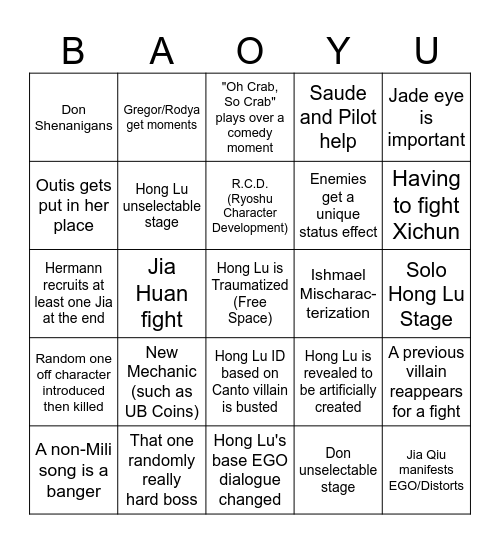 | B | A | O | Y | U |
|---|---|---|---|---|
| Don Shenanigans | Gregor/Rodya get moments | "Oh Crab, So Crab" plays over a comedy moment | Saude and Pilot help | Jade eye is important |
| Outis gets put in her place | Hong Lu unselectable stage | R.C.D. (Ryoshu Character Development) | Enemies get a unique status effect | Having to fight Xichun |
| Hermann recruits at least one Jia at the end | Jia Huan fight | Hong Lu is Traumatized (Free Space) | Ishmael Mischaracterization | Solo Hong Lu Stage |
| Random one off character introduced then killed | New Mechanic (such as UB Coins) | Hong Lu ID based on Canto villain is busted | Hong Lu is revealed to be artificially created | A previous villain reappears for a fight |
| A non-Mili song is a banger | That one randomly really hard boss | Hong Lu's base EGO dialogue changed | Don unselectable stage | Jia Qiu manifests EGO/Distorts |